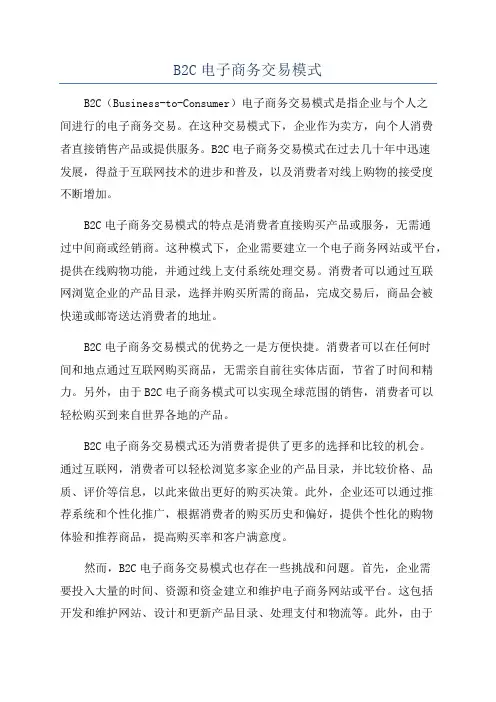 B2C 电子商务交易模式

B2C（Business-to-Consumer）电子商务交易模式是指企业与个人之间进行的电子商务交易。在这种交易模式下，企业作为卖方，向个人消费者直接销售产品或提供服务。B2C 电子商务交易模式在过去几十年中迅速发展，得益于互联网技术的进步和普及，以及消费者对线上购物的接受度不断增加。

B2C 电子商务交易模式的特点是消费者直接购买产品或服务，无需通过中间商或经销商。这种模式下，企业需要建立一个电子商务网站或平台，提供在线购物功能，并通过线上支付系统处理交易。消费者可以通过互联网浏览企业的产品目录，选择并购买所需的商品，完成交易后，商品会被快递或邮寄送达消费者的地址。

B2C 电子商务交易模式的优势之一是方便快捷。消费者可以在任何时间和地点通过互联网购买商品，无需亲自前往实体店面，节省了时间和精力。另外，由于 B2C 电子商务模式可以实现全球范围的销售，消费者可以轻松购买到来自世界各地的产品。

B2C 电子商务交易模式还为消费者提供了更多的选择和比较的机会。通过互联网，消费者可以轻松浏览多家企业的产品目录，并比较价格、品质、评价等信息，以此来做出更好的购买决策。此外，企业还可以通过推荐系统和个性化推广，根据消费者的购买历史和偏好，提供个性化的购物体验和推荐商品，提高购买率和客户满意度。

然而，B2C 电子商务交易模式也存在一些挑战和问题。首先，企业需要投入大量的时间、资源和资金建立和维护电子商务网站或平台。这包括开发和维护网站、设计和更新产品目录、处理支付和物流等。此外，由于